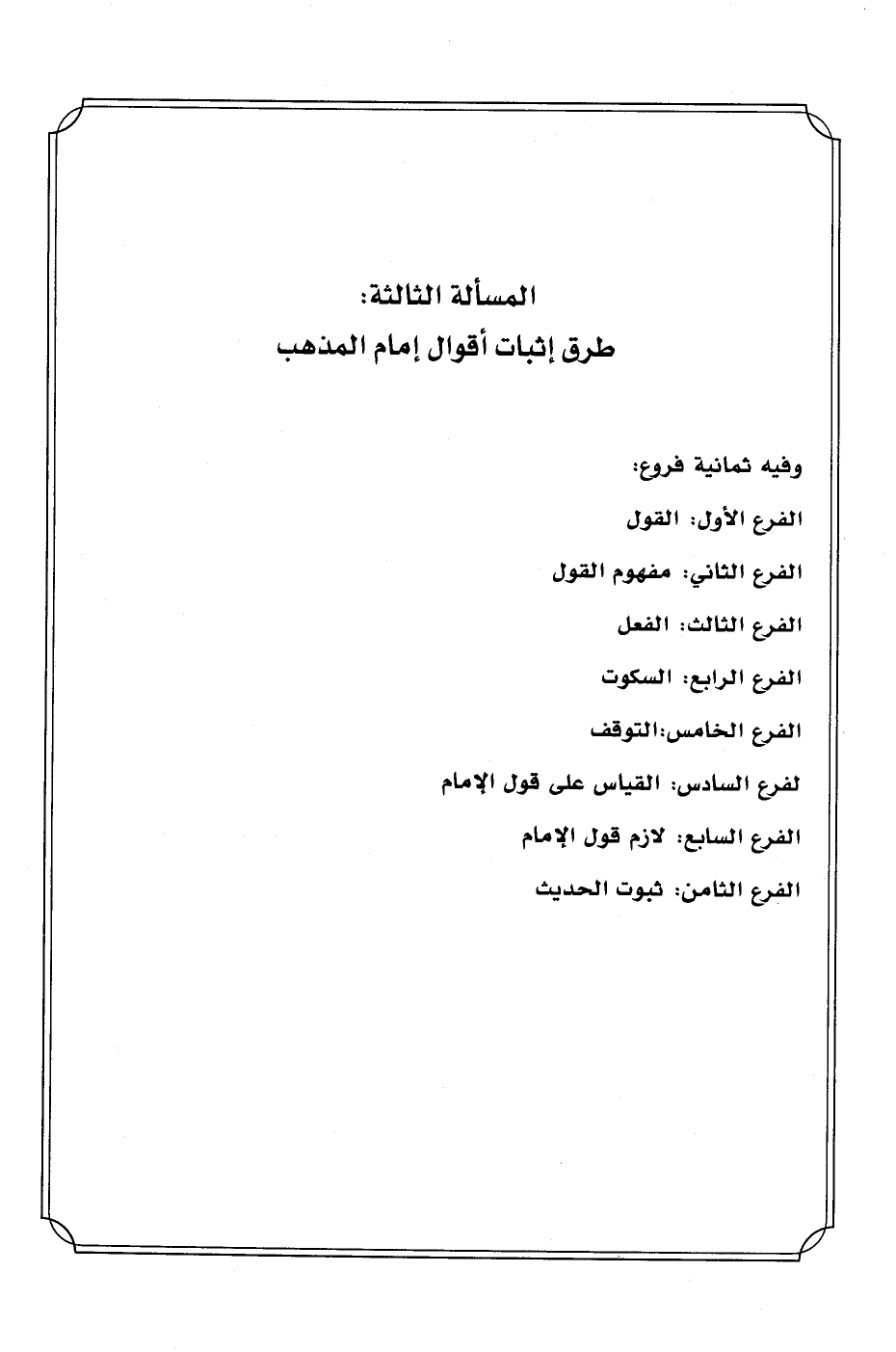 المسألة الثالثة:
طرق إثبات أقوال إمام المذهب

وفيه ثمانية فروع:

الفرع الأول: القول

الفرع الثاني: مفهوم القول

الفرع الثالث: الفعل

الفرع الرابع: السكوت

الفرع الخامس:التوقف

لفرع السادس: القياس على قول الإمام

الفرع السابع: لازم قول الإمام

الفرع الثامن: ثبوت الحديث